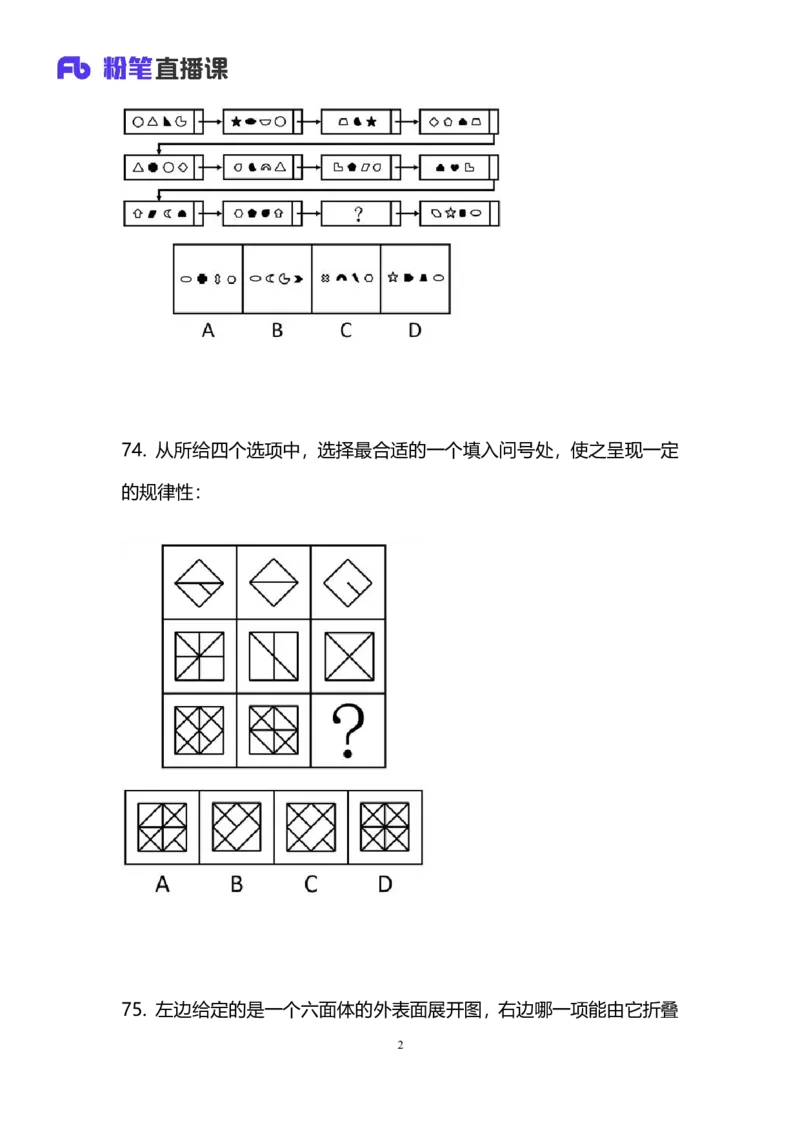 Fb 粉笔直播课

?

A B C D

74. 从所给四个选项中，选择最合适的一个填入问号处，使之呈现一定的规律性：

?

A B C D

75. 左边给定的是一个六面体的外表面展开图，右边哪一项能由它折叠

2